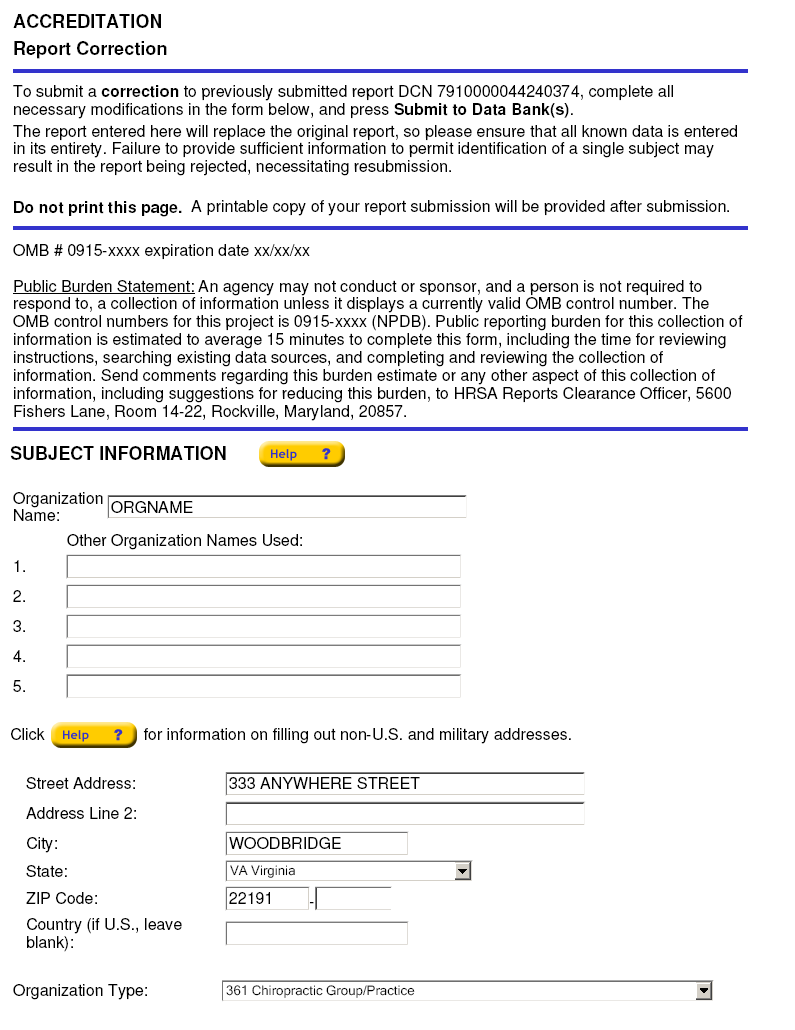 ACCREDITATION
Report Correction

To submit a correction to previously submitted report DCN 7910000044240374, complete all necessary modifications in the form below, and press Submit to Data Bank(s).
The report entered here will replace the original report, so please ensure that all known data is entered in its entirety. Failure to provide sufficient information to permit identification of a single subject may result in the report being rejected, necessitating resubmission.

Do not print this page. A printable copy of your report submission will be provided after submission.

OMB # 0915-xxxx expiration date xx/xx/xx

Public Burden Statement: An agency may not conduct or sponsor, and a person is not required to respond to, a collection of information unless it displays a currently valid OMB control number. The OMB control numbers for this project is 0915-xxxx (NPDB). Public reporting burden for this collection of information is estimated to average 15 minutes to complete this form, including the time for reviewing instructions, searching existing data sources, and completing and reviewing the collection of information. Send comments regarding this burden estimate or any other aspect of this collection of information, including suggestions for reducing this burden, to HRSA Reports Clearance Officer, 5600 Fishers Lane, Room 14-22, Rockville, Maryland, 20857.

SUBJECT INFORMATION Help ?

Organization Name: ORGNAME

Other Organization Names Used:
1.
2.
3.
4.
5.

Click Help ? for information on filling out non-U.S. and military addresses.

Street Address: 333 ANYWHERE STREET
Address Line 2:
City: WOODBRIDGE
State: VA Virginia
ZIP Code: 22191 -
Country (if U.S., leave blank):

Organization Type: 361 Chiropractic Group/Practice